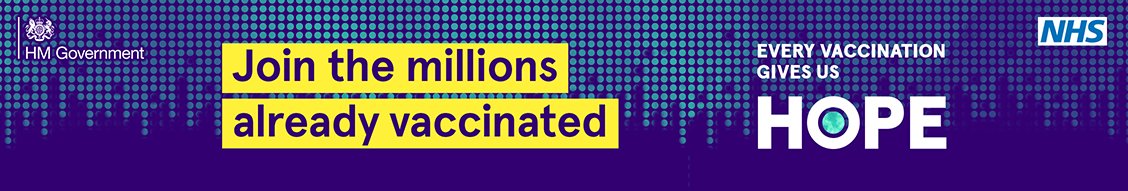 HM Government

Join the millions already vaccinated

EVERY VACCINATION GIVES US

HOPE

NHS